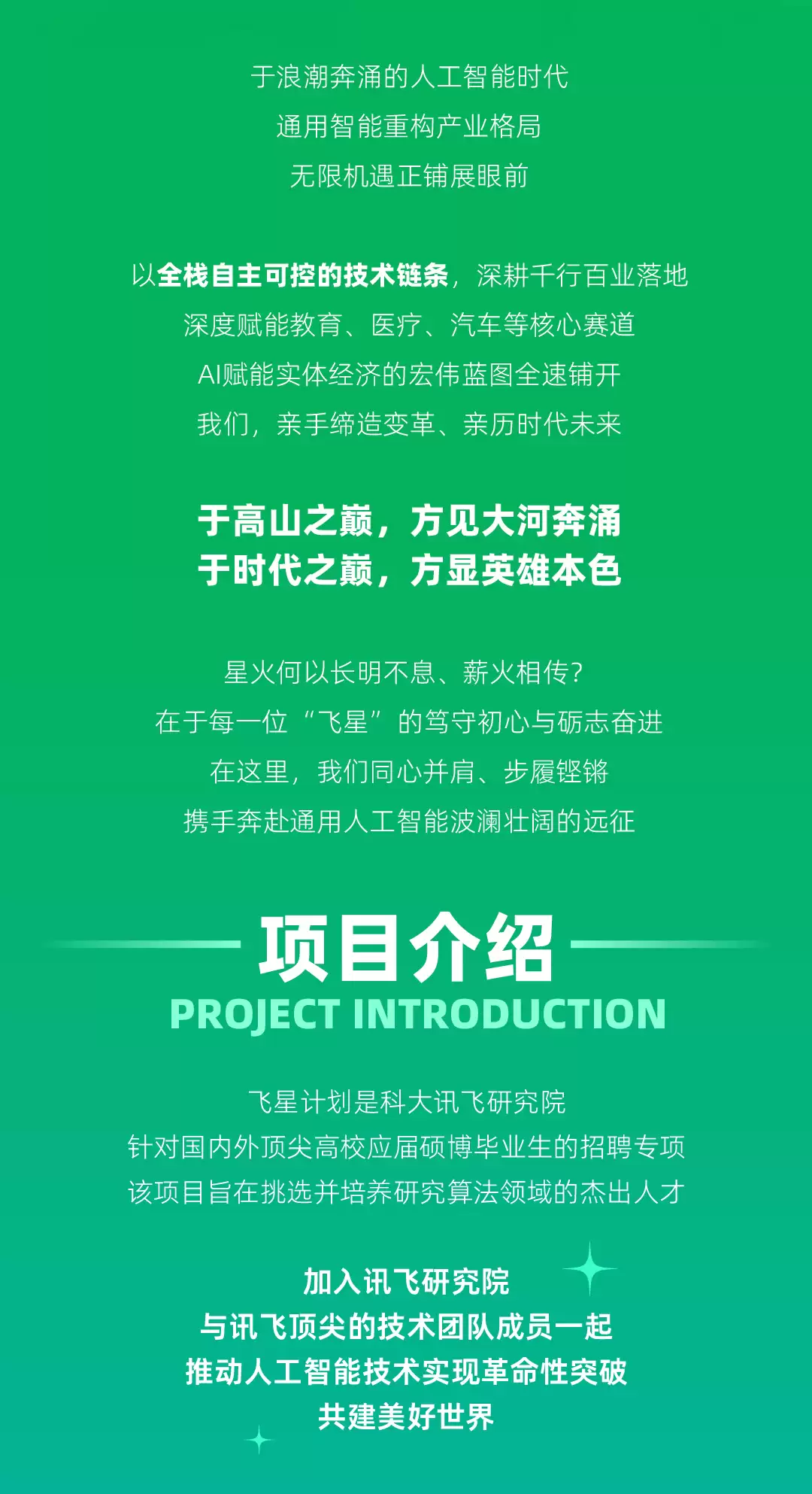 于浪潮奔涌的人工智能时代
通用智能重构产业格局
无限机遇正铺展眼前

以全栈自主可控的技术链条，深耕千行百业落地
深度赋能教育、医疗、汽车等核心赛道
AI赋能实体经济的宏伟蓝图全速铺开
我们，亲手缔造变革、亲历时代未来

于高山之巅，方见大河奔涌
于时代之巅，方显英雄本色

星火何以长明不息、薪火相传?
在于每一位“飞星”的笃守初心与砺志奋进
在这里，我们同心并肩、步履铿锵
携手奔赴通用人工智能波澜壮阔的远征

项目介绍
PROJECT INTRODUCTION

飞星计划是科大讯飞研究院
针对国内外顶尖高校应届硕博毕业生的招聘专项
该项目旨在挑选并培养研究算法领域的杰出人才

加入讯飞研究院
与讯飞顶尖的技术团队成员一起
推动人工智能技术实现革命性突破
共建美好世界